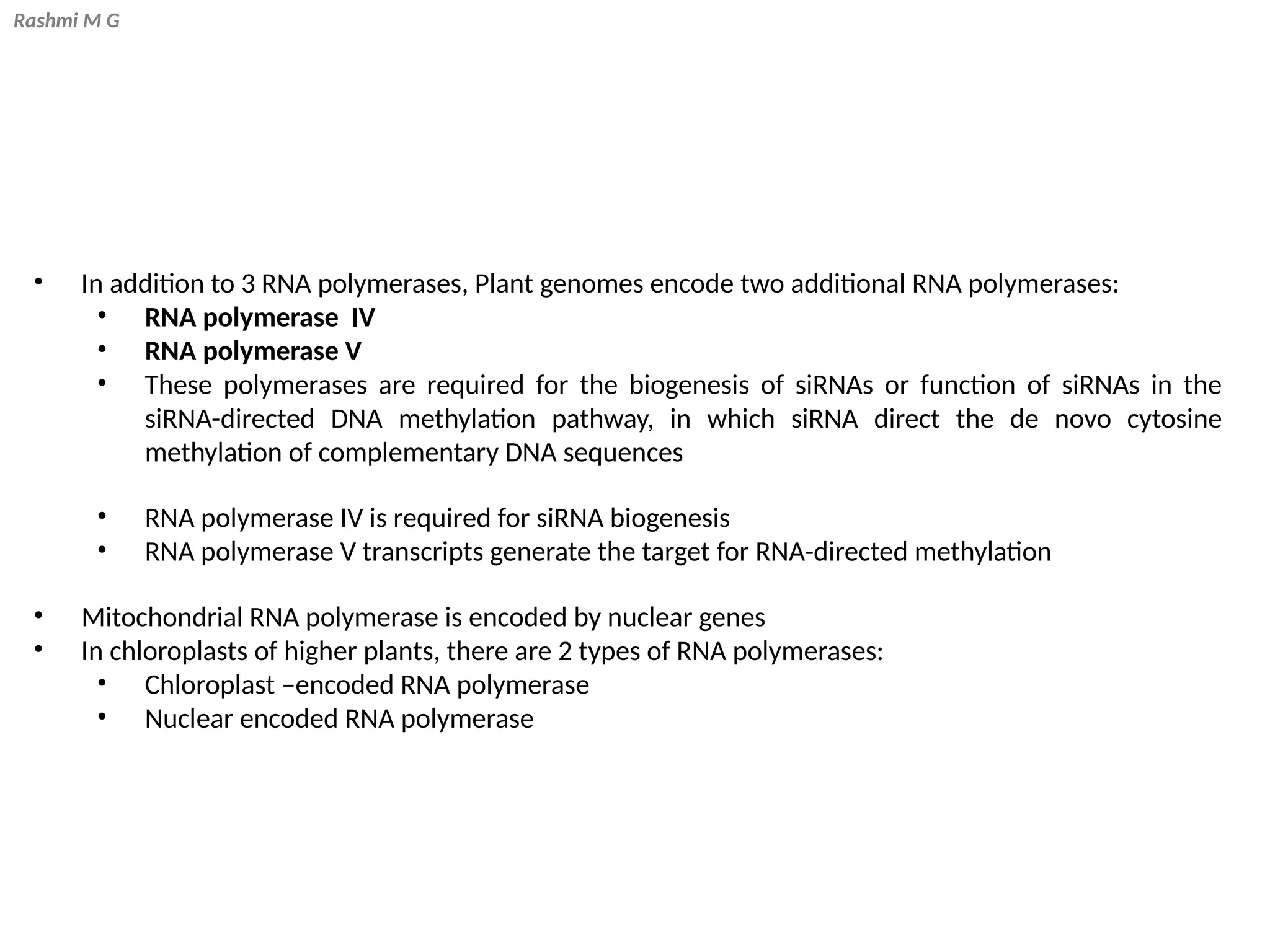 Rashmi M G

• In addition to 3 RNA polymerases, Plant genomes encode two additional RNA polymerases:
  • RNA polymerase IV
  • RNA polymerase V
  • These polymerases are required for the biogenesis of siRNAs or function of siRNAs in the siRNA-directed DNA methylation pathway, in which siRNA direct the de novo cytosine methylation of complementary DNA sequences

  • RNA polymerase IV is required for siRNA biogenesis
  • RNA polymerase V transcripts generate the target for RNA-directed methylation

• Mitochondrial RNA polymerase is encoded by nuclear genes
• In chloroplasts of higher plants, there are 2 types of RNA polymerases:
  • Chloroplast –encoded RNA polymerase
  • Nuclear encoded RNA polymerase